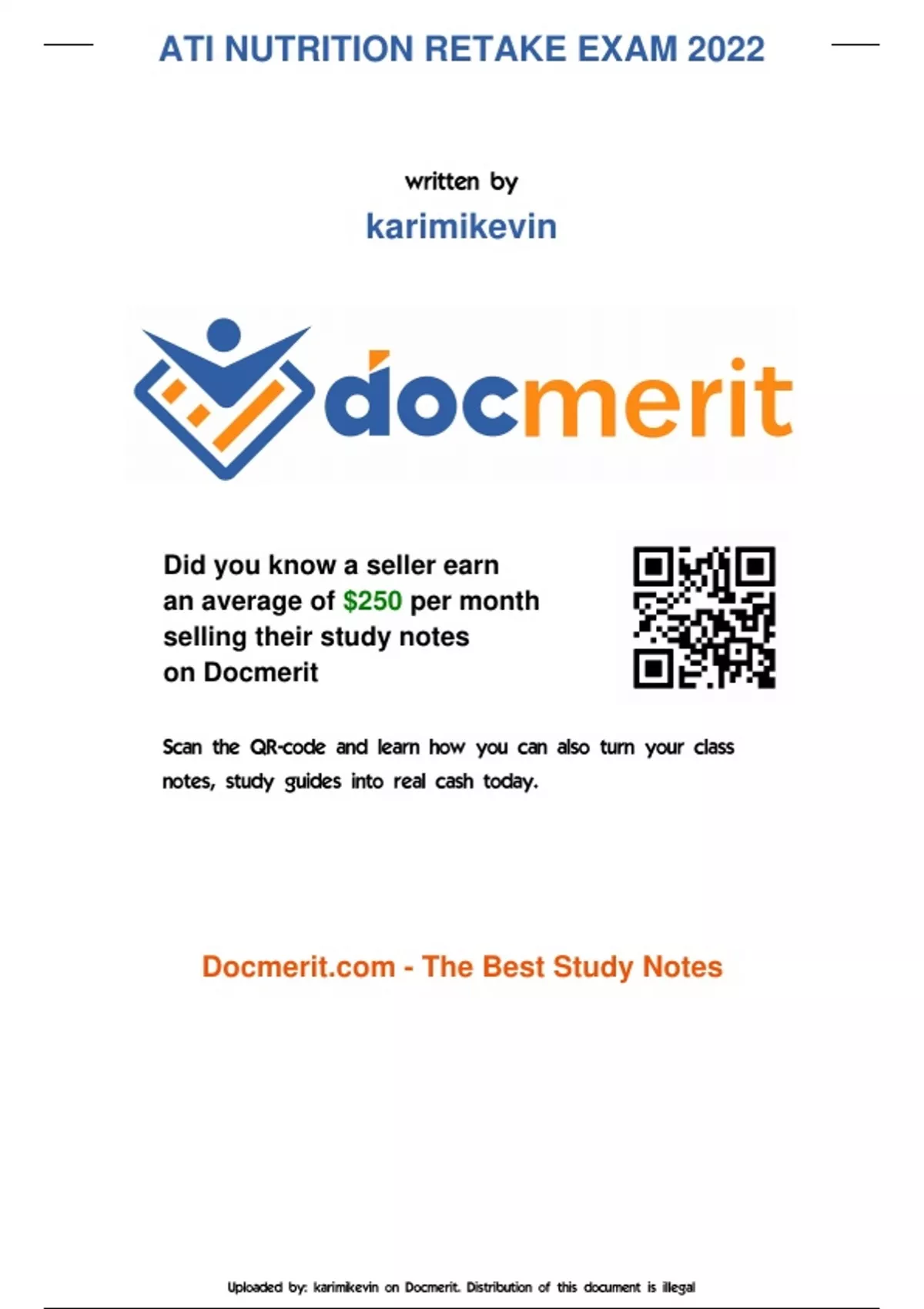 ATI NUTRITION RETAKE EXAM 2022

written by

karimikevin

docmerit

Did you know a seller earn an average of $250 per month selling their study notes on Docmerit

Scan the QR-code and learn how you can also turn your class notes, study guides into real cash today.

Docmerit.com - The Best Study Notes

Uploaded by: karimikevin on Docmerit. Distribution of this document is illegal